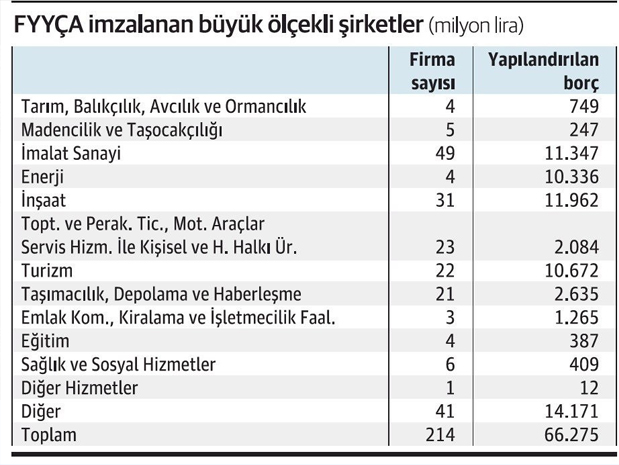 FYYÇA imzalanan büyük ölçekli şirketler (milyon lira)

| | Firma sayısı | Yapılandırılan borç |
|---|---|---|
| Tarım, Balıkçılık, Avcılık ve Ormancılık | 4 | 749 |
| Madencilik ve Taşocakçılığı | 5 | 247 |
| İmalat Sanayi | 49 | 11.347 |
| Enerji | 4 | 10.336 |
| İnşaat | 31 | 11.962 |
| Topt. ve Perak. Tic., Mot. Araçlar Servis Hizm. İle Kişisel ve H. Halkı Ür. | 23 | 2.084 |
| Turizm | 22 | 10.672 |
| Taşımacılık, Depolama ve Haberleşme | 21 | 2.635 |
| Emlak Kom., Kiralama ve İşletmecilik Faal. | 3 | 1.265 |
| Eğitim | 4 | 387 |
| Sağlık ve Sosyal Hizmetler | 6 | 409 |
| Diğer Hizmetler | 1 | 12 |
| Diğer | 41 | 14.171 |
| Toplam | 214 | 66.275 |